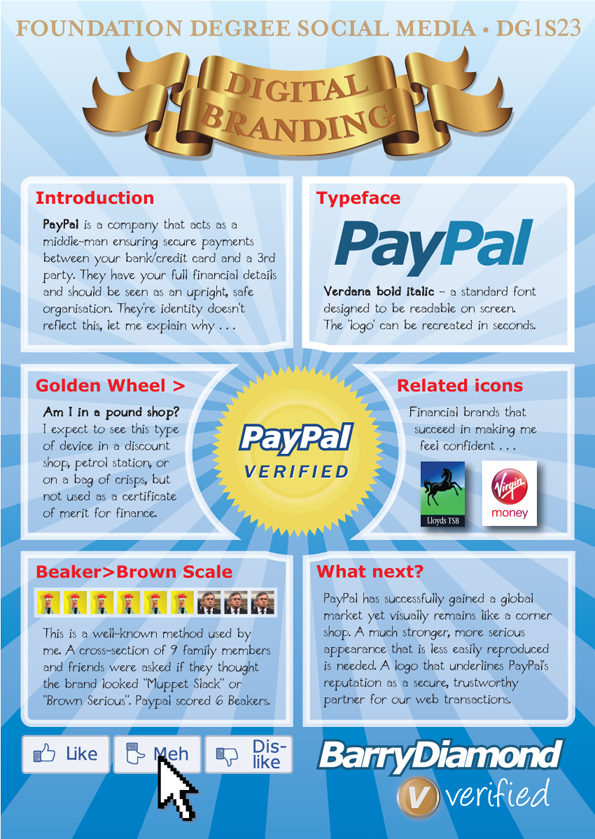 FOUNDATION DEGREE SOCIAL MEDIA • DG1S23

DIGITAL BRANDING

Introduction

PayPal is a company that acts as a middle-man ensuring secure payments between your bank/credit card and a 3rd party. They have your full financial details and should be seen as an upright, safe organisation. They're identity doesn't reflect this, let me explain why . . .

Typeface

PayPal

Verdana bold italic – a standard font designed to be readable on screen. The 'logo' can be recreated in seconds.

Golden Wheel >

Am I in a pound shop? I expect to see this type of device in a discount shop, petrol station, or on a bag of crisps, but not used as a certificate of merit for finance.

PayPal VERIFIED

Related icons

Financial brands that succeed in making me feel confident . . .

Lloyds TSB

Virgin money

Beaker>Brown Scale

This is a well-known method used by me. A cross-section of 9 family members and friends were asked if they thought the brand looked "Muppet Slack" or "Brown Serious". Paypal scored 6 Beakers.

What next?

PayPal has successfully gained a global market yet visually remains like a corner shop. A much stronger, more serious appearance that is less easily reproduced is needed. A logo that underlines PayPal's reputation as a secure, trustworthy partner for our web transactions.

Like

Meh

Dis-like

BarryDiamond

V verified